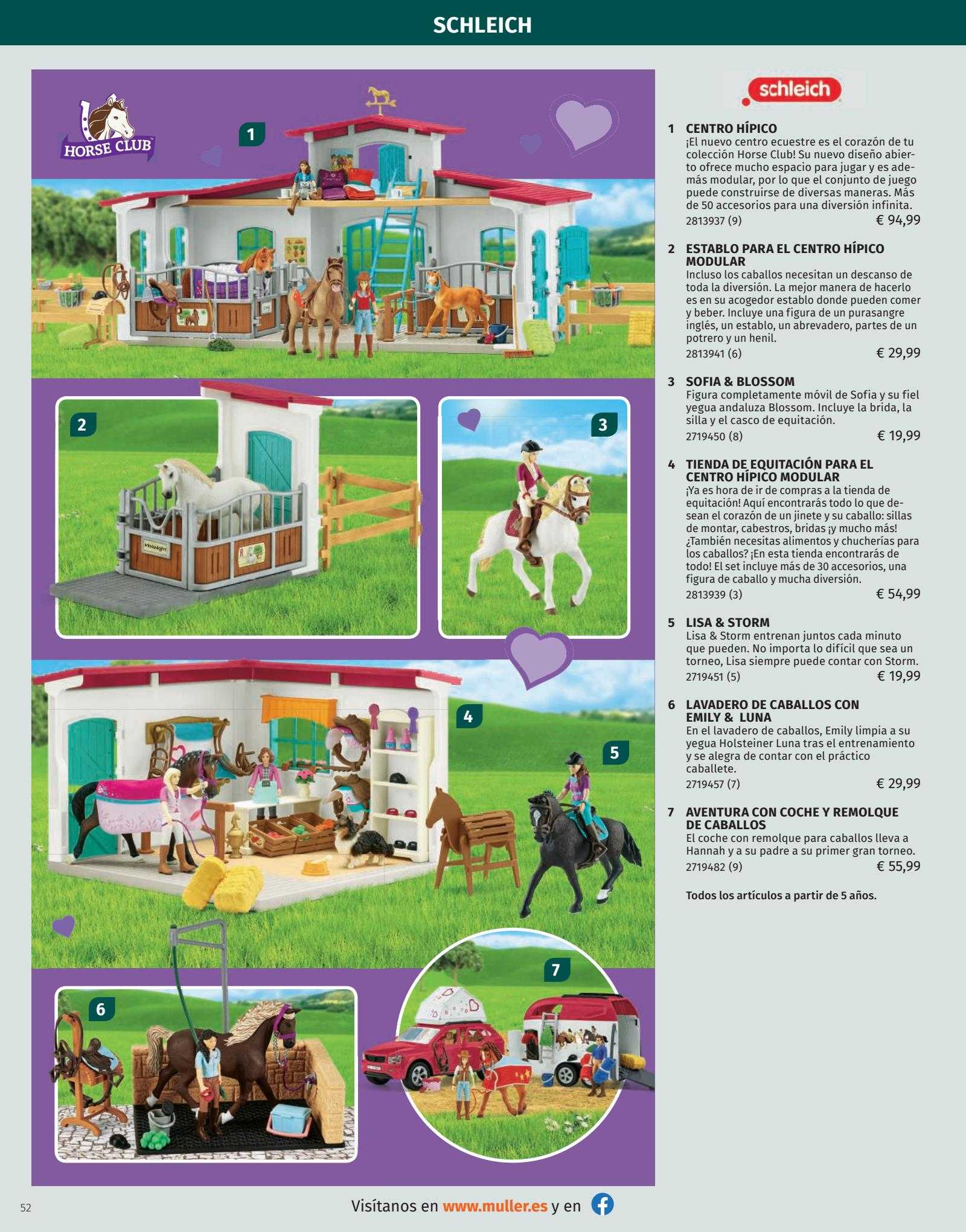 SCHLEICH

HORSE CLUB

1

2

3

4

5

6

7

schleich

1 CENTRO HÍPICO
¡El nuevo centro ecuestre es el corazón de tu colección Horse Club! Su nuevo diseño abierto ofrece mucho espacio para jugar y es además modular, por lo que el conjunto de juego puede construirse de diversas maneras. Más de 50 accesorios para una diversión infinita.
2813937 (9) € 94,99

2 ESTABLO PARA EL CENTRO HÍPICO MODULAR
Incluso los caballos necesitan un descanso de toda la diversión. La mejor manera de hacerlo es en su acogedor establo donde pueden comer y beber. Incluye una figura de un purasangre inglés, un establo, un abrevadero, partes de un potrero y un henil.
2813941 (6) € 29,99

3 SOFIA & BLOSSOM
Figura completamente móvil de Sofia y su fiel yegua andaluza Blossom. Incluye la brida, la silla y el casco de equitación.
2719450 (8) € 19,99

4 TIENDA DE EQUITACIÓN PARA EL CENTRO HÍPICO MODULAR
¡Ya es hora de ir de compras a la tienda de equitación! Aquí encontrarás todo lo que desean el corazón de un jinete y su caballo: sillas de montar, cabestros, bridas ¡y mucho más! ¿También necesitas alimentos y chucherías para los caballos? ¡En esta tienda encontrarás de todo! El set incluye más de 30 accesorios, una figura de caballo y mucha diversión.
2813939 (3) € 54,99

5 LISA & STORM
Lisa & Storm entrenan juntos cada minuto que pueden. No importa lo difícil que sea un torneo, Lisa siempre puede contar con Storm.
2719451 (5) € 19,99

6 LAVADERO DE CABALLOS CON EMILY & LUNA
En el lavadero de caballos, Emily limpia a su yegua Holsteiner Luna tras el entrenamiento y se alegra de contar con el práctico caballete.
2719457 (7) € 29,99

7 AVENTURA CON COCHE Y REMOLQUE DE CABALLOS
El coche con remolque para caballos lleva a Hannah y a su padre a su primer gran torneo.
2719482 (9) € 55,99

Todos los artículos a partir de 5 años.

52 Visítanos en www.muller.es y en